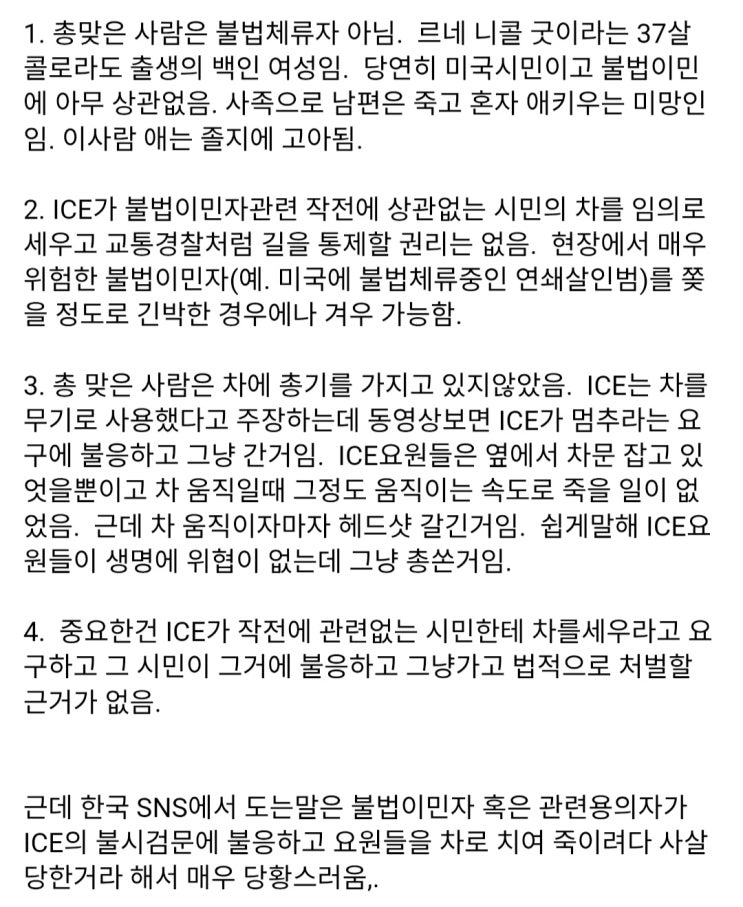 1. 총맞은 사람은 불법체류자 아님. 르네 니콜 굿이라는 37살 콜로라도 출생의 백인 여성임. 당연히 미국시민이고 불법이민에 아무 상관없음. 사족으로 남편은 죽고 혼자 애키우는 미망인임. 이사람 애는 졸지에 고아됨.

2. ICE가 불법이민자관련 작전에 상관없는 시민의 차를 임의로 세우고 교통경찰처럼 길을 통제할 권리는 없음. 현장에서 매우 위험한 불법이민자(예. 미국에 불법체류중인 연쇄살인범)를 쫓을 정도로 긴박한 경우에나 겨우 가능함.

3. 총 맞은 사람은 차에 총기를 가지고 있지않았음. ICE는 차를 무기로 사용했다고 주장하는데 동영상보면 ICE가 멈추라는 요구에 불응하고 그냥 간거임. ICE요원들은 옆에서 차문 잡고 있엇을뿐이고 차 움직일때 그정도 움직이는 속도로 죽을 일이 없었음. 근데 차 움직이자마자 헤드샷 갈긴거임. 쉽게말해 ICE요원들이 생명에 위협이 없는데 그냥 총쏜거임.

4. 중요한건 ICE가 작전에 관련없는 시민한테 차를세우라고 요구하고 그 시민이 그거에 불응하고 그냥가고 법적으로 처벌할 근거가 없음.

근데 한국 SNS에서 도는말은 불법이민자 혹은 관련용의자가 ICE의 불시검문에 불응하고 요원들을 차로 치여 죽이려다 사살당한거라 해서 매우 당황스러움,.